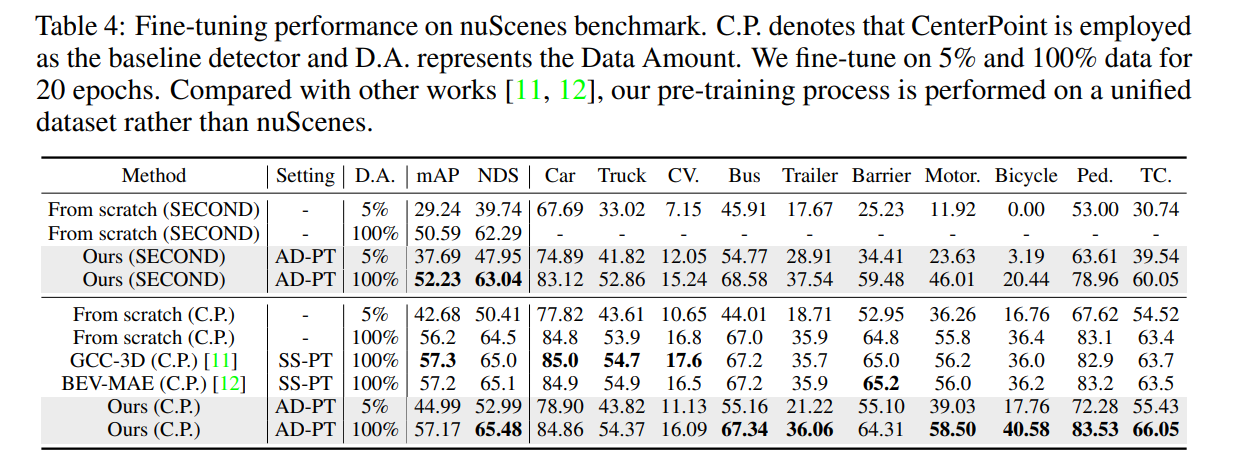 Table 4: Fine-tuning performance on nuScenes benchmark. C.P. denotes that CenterPoint is employed as the baseline detector and D.A. represents the Data Amount. We fine-tune on 5% and 100% data for 20 epochs. Compared with other works [11, 12], our pre-training process is performed on a unified dataset rather than nuScenes.

| Method | Setting | D.A. | mAP | NDS | Car | Truck | CV. | Bus | Trailer | Barrier | Motor. | Bicycle | Ped. | TC. |
|---|---|---|---|---|---|---|---|---|---|---|---|---|---|---|
| From scratch (SECOND) | - | 5% | 29.24 | 39.74 | 67.69 | 33.02 | 7.15 | 45.91 | 17.67 | 25.23 | 11.92 | 0.00 | 53.00 | 30.74 |
| From scratch (SECOND) | - | 100% | 50.59 | 62.29 | - | - | - | - | - | - | - | - | - | - |
| Ours (SECOND) | AD-PT | 5% | 37.69 | 47.95 | 74.89 | 41.82 | 12.05 | 54.77 | 28.91 | 34.41 | 23.63 | 3.19 | 63.61 | 39.54 |
| Ours (SECOND) | AD-PT | 100% | 52.23 | 63.04 | 83.12 | 52.86 | 15.24 | 68.58 | 37.54 | 59.48 | 46.01 | 20.44 | 78.96 | 60.05 |
| From scratch (C.P.) | - | 5% | 42.68 | 50.41 | 77.82 | 43.61 | 10.65 | 44.01 | 18.71 | 52.95 | 36.26 | 16.76 | 67.62 | 54.52 |
| From scratch (C.P.) | - | 100% | 56.2 | 64.5 | 84.8 | 53.9 | 16.8 | 67.0 | 35.9 | 64.8 | 55.8 | 36.4 | 83.1 | 63.4 |
| GCC-3D (C.P.) [11] | SS-PT | 100% | 57.3 | 65.0 | 85.0 | 54.7 | 17.6 | 67.2 | 35.7 | 65.0 | 56.2 | 36.0 | 82.9 | 63.7 |
| BEV-MAE (C.P.) [12] | SS-PT | 100% | 57.2 | 65.1 | 84.9 | 54.9 | 16.5 | 67.2 | 35.9 | 65.2 | 56.0 | 36.2 | 83.2 | 63.5 |
| Ours (C.P.) | AD-PT | 5% | 44.99 | 52.99 | 78.90 | 43.82 | 11.13 | 55.16 | 21.22 | 55.10 | 39.03 | 17.76 | 72.28 | 55.43 |
| Ours (C.P.) | AD-PT | 100% | 57.17 | 65.48 | 84.86 | 54.37 | 16.09 | 67.34 | 36.06 | 64.31 | 58.50 | 40.58 | 83.53 | 66.05 |